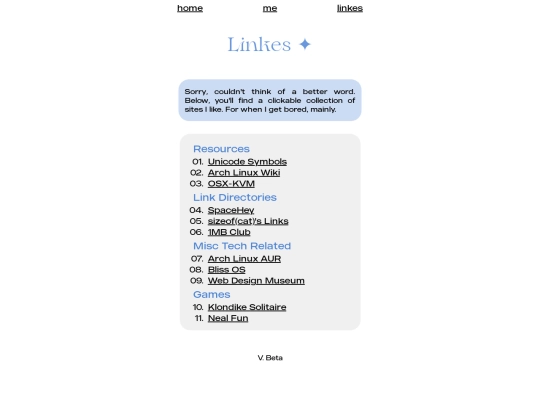 home me linkes

Linkes ✦

Sorry, couldn't think of a better word. Below, you'll find a clickable collection of sites I like. For when I get bored, mainly.

Resources
01. Unicode Symbols
02. Arch Linux Wiki
03. OSX-KVM

Link Directories
04. SpaceHey
05. sizeof(cat)'s Links
06. 1MB Club

Misc Tech Related
07. Arch Linux AUR
08. Bliss OS
09. Web Design Museum

Games
10. Klondike Solitaire
11. Neal Fun

V. Beta